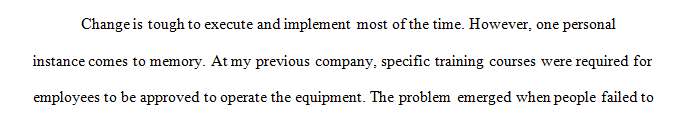 Change is tough to execute and implement most of the time. However, one personal instance comes to memory. At my previous company, specific training courses were required for employees to be approved to operate the equipment. The problem emerged when people failed to